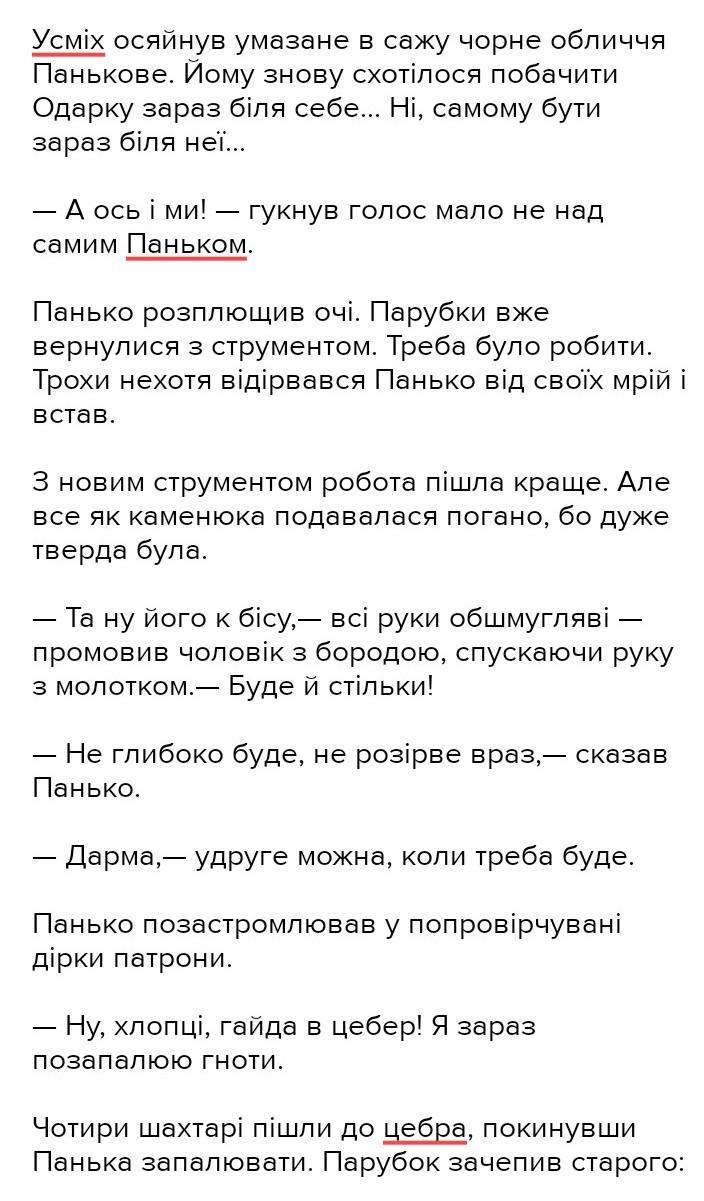 Усміх осяйнув умазане в сажу чорне обличчя Панькове. Йому знову схотілося побачити Одарку зараз біля себе... Ні, самому бути зараз біля неї...

— А ось і ми! — гукнув голос мало не над самим Паньком.

Панько розплющив очі. Парубки вже вернулися з струментом. Треба було робити. Трохи нехотя відірвався Панько від своїх мрій і встав.

З новим струментом робота пішла краще. Але все як каменюка подавалася погано, бо дуже тверда була.

— Та ну його к бісу,— всі руки обшмугляві — промовив чоловік з бородою, спускаючи руку з молотком.— Буде й стільки!

— Не глибоко буде, не розірве враз,— сказав Панько.

— Дарма,— удруге можна, коли треба буде.

Панько позастромлював у попровірчувані дірки патрони.

— Ну, хлопці, гайда в цебер! Я зараз позапалюю гноти.

Чотири шахтарі пішли до цебра, покинувши Панька запалювати. Парубок зачепив старого: